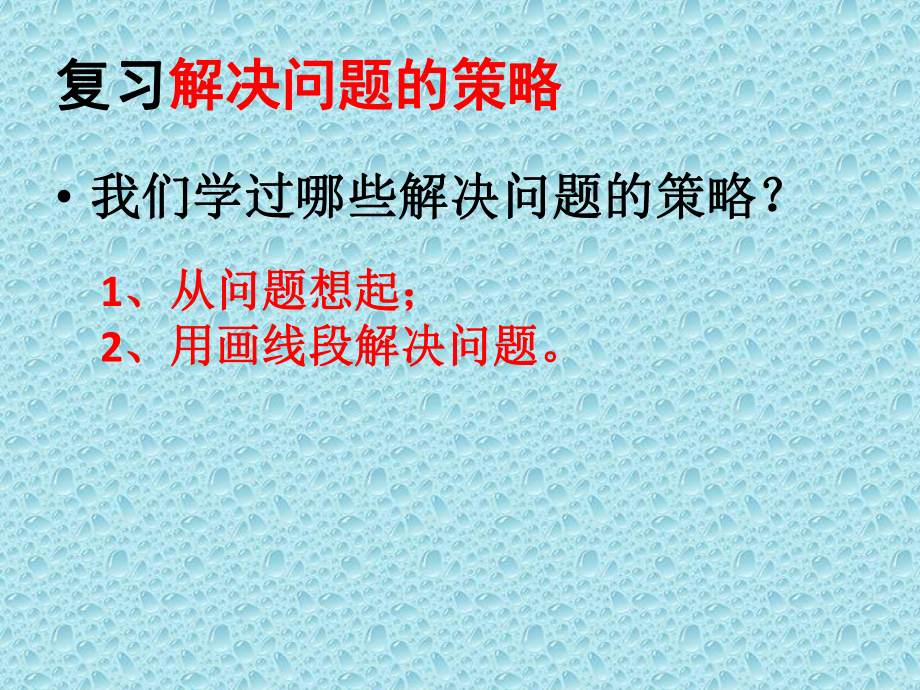 复习解决问题的策略

• 我们学过哪些解决问题的策略？

1、从问题想起；
2、用画线段解决问题。